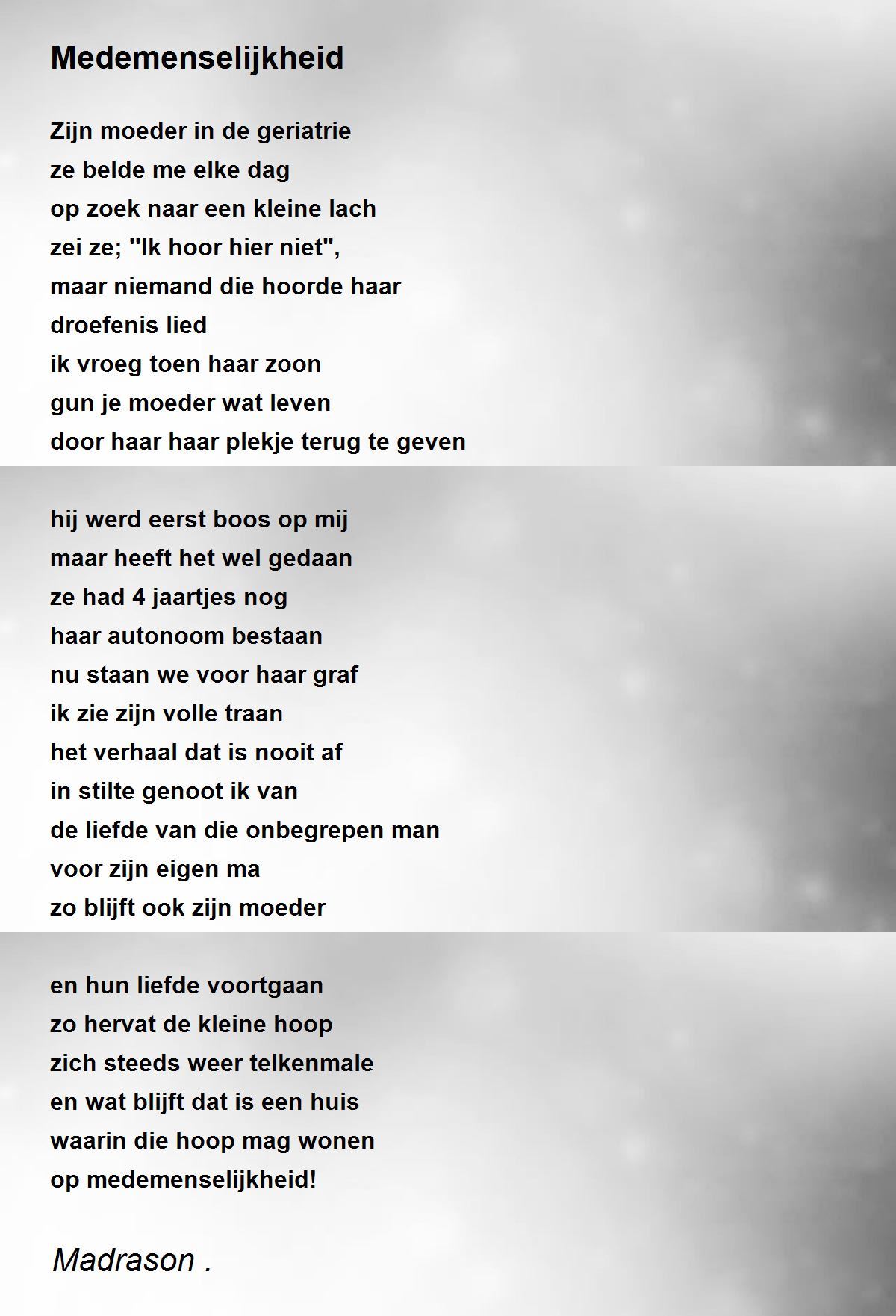 Medemenselijkheid

Zijn moeder in de geriatrie
ze belde me elke dag
op zoek naar een kleine lach
zei ze; "Ik hoor hier niet",
maar niemand die hoorde haar
droefenis lied
ik vroeg toen haar zoon
gun je moeder wat leven
door haar haar plekje terug te geven

hij werd eerst boos op mij
maar heeft het wel gedaan
ze had 4 jaartjes nog
haar autonoom bestaan
nu staan we voor haar graf
ik zie zijn volle traan
het verhaal dat is nooit af
in stilte genoot ik van
de liefde van die onbegrepen man
voor zijn eigen ma
zo blijft ook zijn moeder

en hun liefde voortgaan
zo hervat de kleine hoop
zich steeds weer telkenmale
en wat blijft dat is een huis
waarin die hoop mag wonen
op medemenselijkheid!

Madrason .